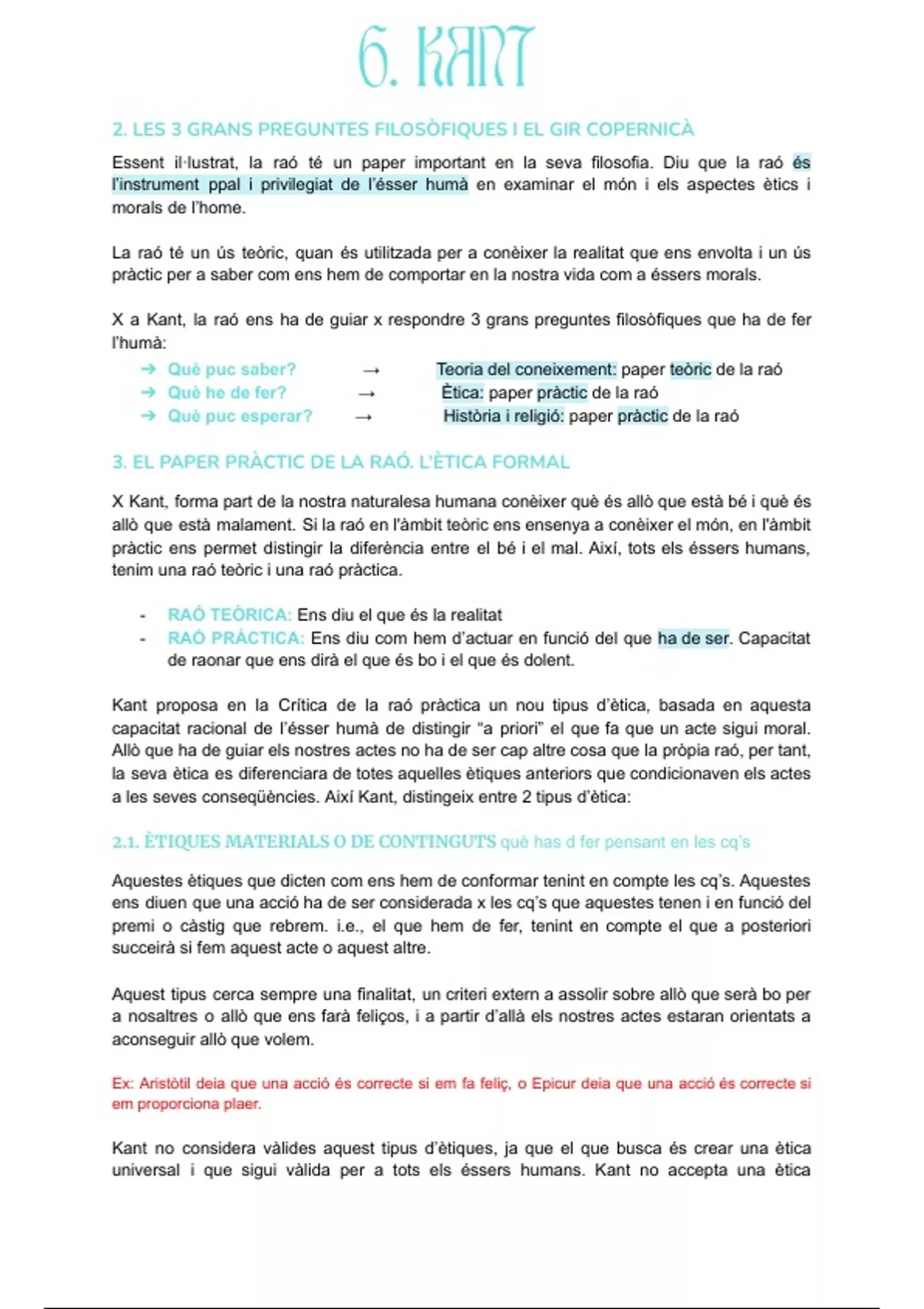 6. KANT

2. LES 3 GRANS PREGUNTES FILOSÒFIQUES I EL GIR COPERNICÀ

Essent il·lustrat, la raó té un paper important en la seva filosofia. Diu que la raó és l'instrument ppal i privilegiat de l'ésser humà en examinar el món i els aspectes ètics i morals de l'home.

La raó té un ús teòric, quan és utilitzada per a conèixer la realitat que ens envolta i un ús pràctic per a saber com ens hem de comportar en la nostra vida com a éssers morals.

X a Kant, la raó ens ha de guiar x respondre 3 grans preguntes filosòfiques que ha de fer l'humà:

➔ Què puc saber? → Teoria del coneixement: paper teòric de la raó
➔ Què he de fer? → Ètica: paper pràctic de la raó
➔ Què puc esperar? → Història i religió: paper pràctic de la raó

3. EL PAPER PRÀCTIC DE LA RAÓ. L'ÈTICA FORMAL

X Kant, forma part de la nostra naturalesa humana conèixer què és allò que està bé i què és allò que està malament. Si la raó en l'àmbit teòric ens ensenya a conèixer el món, en l'àmbit pràctic ens permet distingir la diferència entre el bé i el mal. Així, tots els éssers humans, tenim una raó teòric i una raó pràctica.

- RAÓ TEÒRICA: Ens diu el que és la realitat
- RAÓ PRÀCTICA: Ens diu com hem d'actuar en funció del que ha de ser. Capacitat de raonar que ens dirà el que és bo i el que és dolent.

Kant proposa en la Crítica de la raó pràctica un nou tipus d'ètica, basada en aquesta capacitat racional de l'ésser humà de distingir "a priori" el que fa que un acte sigui moral. Allò que ha de guiar els nostres actes no ha de ser cap altre cosa que la pròpia raó, per tant, la seva ètica es diferenciara de totes aquelles ètiques anteriors que condicionaven els actes a les seves conseqüències. Així Kant, distingeix entre 2 tipus d'ètica:

2.1. ÈTIQUES MATERIALS O DE CONTINGUTS què has d fer pensant en les cq's

Aquestes ètiques que dicten com ens hem de conformar tenint en compte les cq's. Aquestes ens diuen que una acció ha de ser considerada x les cq's que aquestes tenen i en funció del premi o càstig que rebrem. i.e., el que hem de fer, tenint en compte el que a posteriori succeirà si fem aquest acte o aquest altre.

Aquest tipus cerca sempre una finalitat, un criteri extern a assolir sobre allò que serà bo per a nosaltres o allò que ens farà feliços, i a partir d'allà els nostres actes estaran orientats a aconseguir allò que volem.

Ex: Aristòtil deia que una acció és correcte si em fa feliç, o Epicur deia que una acció és correcte si em proporciona plaer.

Kant no considera vàlides aquest tipus d'ètiques, ja que el que busca és crear una ètica universal i que sigui vàlida per a tots els éssers humans. Kant no accepta una ètica